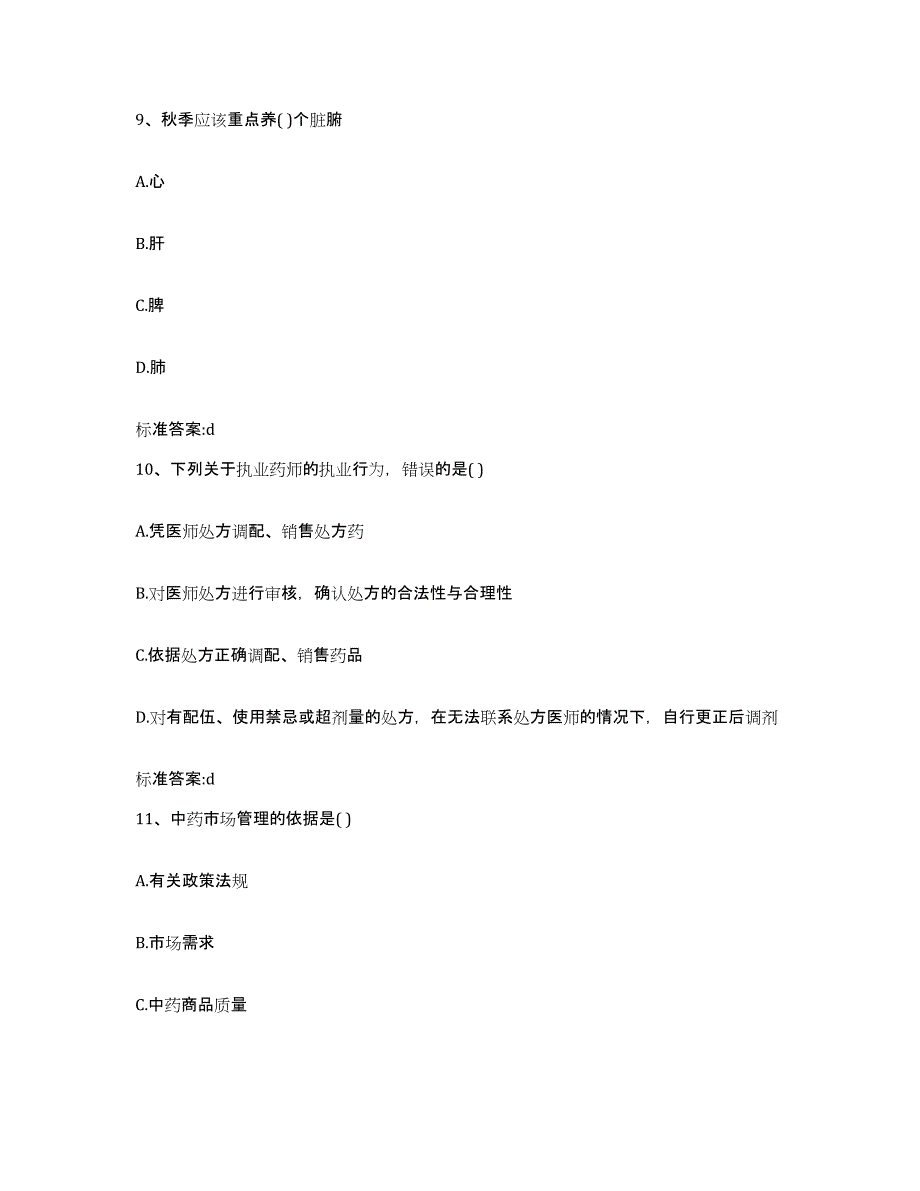 9、秋季应该重点养( )个脏腑

A.心

B.肝

C.脾

D.肺

标准答案:d

10、下列关于执业药师的执业行为，错误的是( )

A.凭医师处方调配、销售处方药

B.对医师处方进行审核，确认处方的合法性与合理性

C.依据处方正确调配、销售药品

D.对有配伍、使用禁忌或超剂量的处方，在无法联系处方医师的情况下，自行更正后调剂

标准答案:d

11、中药市场管理的依据是( )

A.有关政策法规

B.市场需求

C.中药商品质量